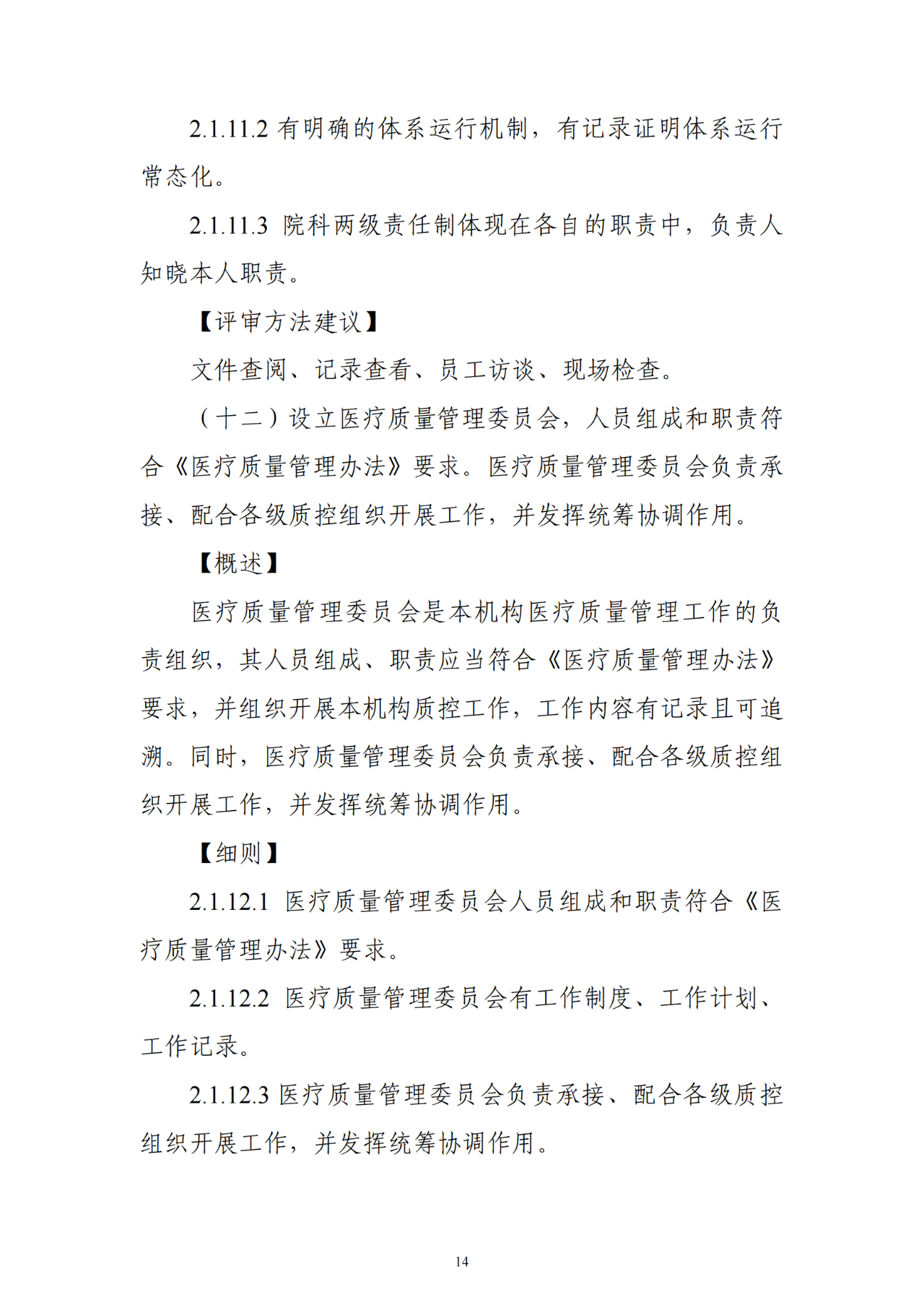 2.1.11.2 有明确的体系运行机制，有记录证明体系运行常态化。

2.1.11.3 院科两级责任制体现在各自的职责中，负责人知晓本人职责。

【评审方法建议】

文件查阅、记录查看、员工访谈、现场检查。

（十二）设立医疗质量管理委员会，人员组成和职责符合《医疗质量管理办法》要求。医疗质量管理委员会负责承接、配合各级质控组织开展工作，并发挥统筹协调作用。

【概述】

医疗质量管理委员会是本机构医疗质量管理工作的负责组织，其人员组成、职责应当符合《医疗质量管理办法》要求，并组织开展本机构质控工作，工作内容有记录且可追溯。同时，医疗质量管理委员会负责承接、配合各级质控组织开展工作，并发挥统筹协调作用。

【细则】

2.1.12.1 医疗质量管理委员会人员组成和职责符合《医疗质量管理办法》要求。

2.1.12.2 医疗质量管理委员会有工作制度、工作计划、工作记录。

2.1.12.3 医疗质量管理委员会负责承接、配合各级质控组织开展工作，并发挥统筹协调作用。

14